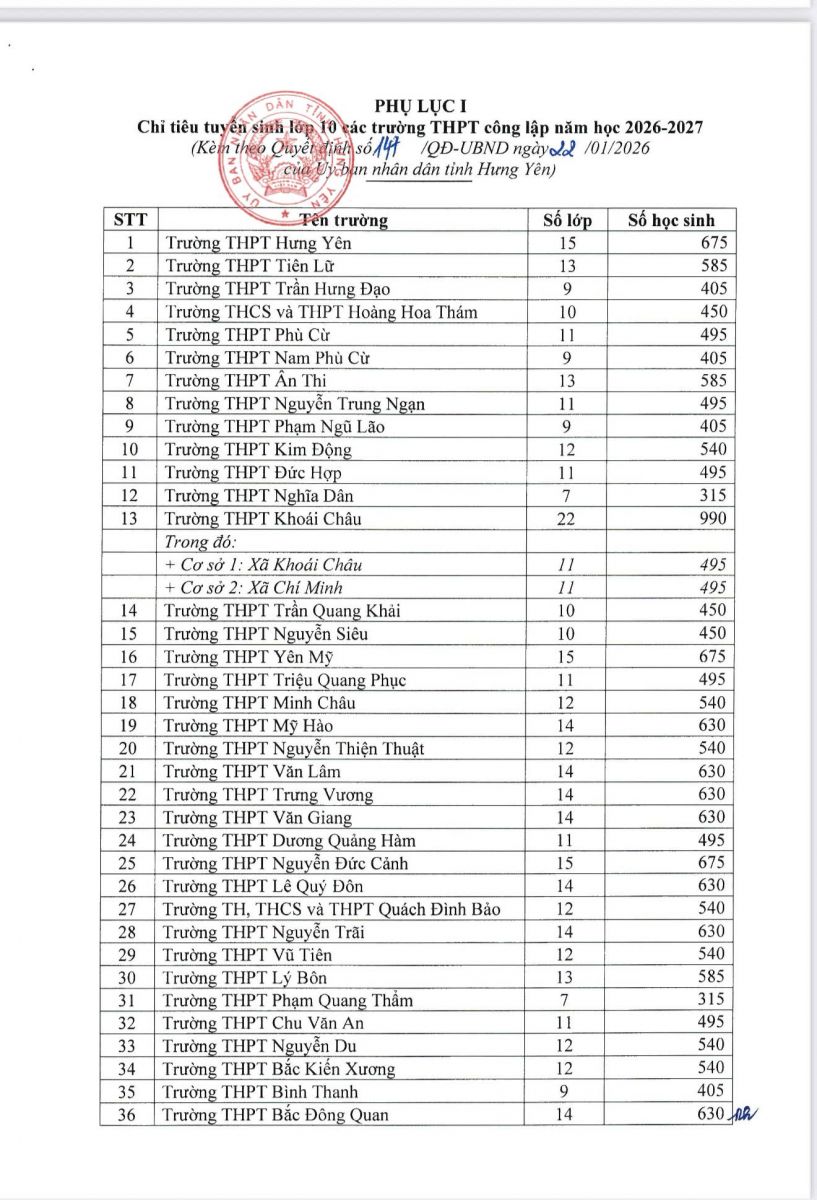 PHỤ LỤC I
Chỉ tiêu tuyển sinh lớp 10 các trường THPT công lập năm học 2026-2027
(Kèm theo Quyết định số 147 /QĐ-UBND ngày 22 /01/2026
của Ủy ban nhân dân tỉnh Hưng Yên)

| STT | Tên trường | Số lớp | Số học sinh |
|---|---|---|---|
| 1 | Trường THPT Hưng Yên | 15 | 675 |
| 2 | Trường THPT Tiên Lữ | 13 | 585 |
| 3 | Trường THPT Trần Hưng Đạo | 9 | 405 |
| 4 | Trường THCS và THPT Hoàng Hoa Thám | 10 | 450 |
| 5 | Trường THPT Phù Cừ | 11 | 495 |
| 6 | Trường THPT Nam Phù Cừ | 9 | 405 |
| 7 | Trường THPT Ân Thi | 13 | 585 |
| 8 | Trường THPT Nguyễn Trung Ngạn | 11 | 495 |
| 9 | Trường THPT Phạm Ngũ Lão | 9 | 405 |
| 10 | Trường THPT Kim Động | 12 | 540 |
| 11 | Trường THPT Đức Hợp | 11 | 495 |
| 12 | Trường THPT Nghĩa Dân | 7 | 315 |
| 13 | Trường THPT Khoái Châu | 22 | 990 |
| | Trong đó: | | |
| | + Cơ sở 1: Xã Khoái Châu | 11 | 495 |
| | + Cơ sở 2: Xã Chí Minh | 11 | 495 |
| 14 | Trường THPT Trần Quang Khải | 10 | 450 |
| 15 | Trường THPT Nguyễn Siêu | 10 | 450 |
| 16 | Trường THPT Yên Mỹ | 15 | 675 |
| 17 | Trường THPT Triệu Quang Phục | 11 | 495 |
| 18 | Trường THPT Minh Châu | 12 | 540 |
| 19 | Trường THPT Mỹ Hào | 14 | 630 |
| 20 | Trường THPT Nguyễn Thiện Thuật | 12 | 540 |
| 21 | Trường THPT Văn Lâm | 14 | 630 |
| 22 | Trường THPT Trưng Vương | 14 | 630 |
| 23 | Trường THPT Văn Giang | 14 | 630 |
| 24 | Trường THPT Dương Quảng Hàm | 11 | 495 |
| 25 | Trường THPT Nguyễn Đức Cảnh | 15 | 675 |
| 26 | Trường THPT Lê Quý Đôn | 14 | 630 |
| 27 | Trường TH, THCS và THPT Quách Đình Bảo | 12 | 540 |
| 28 | Trường THPT Nguyễn Trãi | 14 | 630 |
| 29 | Trường THPT Vũ Tiên | 12 | 540 |
| 30 | Trường THPT Lý Bôn | 13 | 585 |
| 31 | Trường THPT Phạm Quang Thẩm | 7 | 315 |
| 32 | Trường THPT Chu Văn An | 11 | 495 |
| 33 | Trường THPT Nguyễn Du | 12 | 540 |
| 34 | Trường THPT Bắc Kiến Xương | 12 | 540 |
| 35 | Trường THPT Bình Thanh | 9 | 405 |
| 36 | Trường THPT Bắc Đông Quan | 14 | 630 |